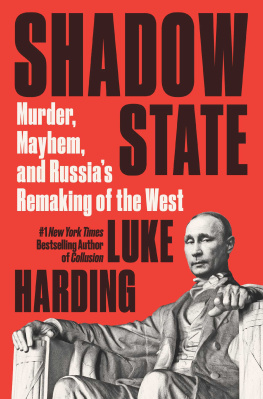 SHADOW STATE

Murder, Mayhem, and Russia's Remaking of the West

#1 New York Times Bestselling Author of Collusion

LUKE HARDING